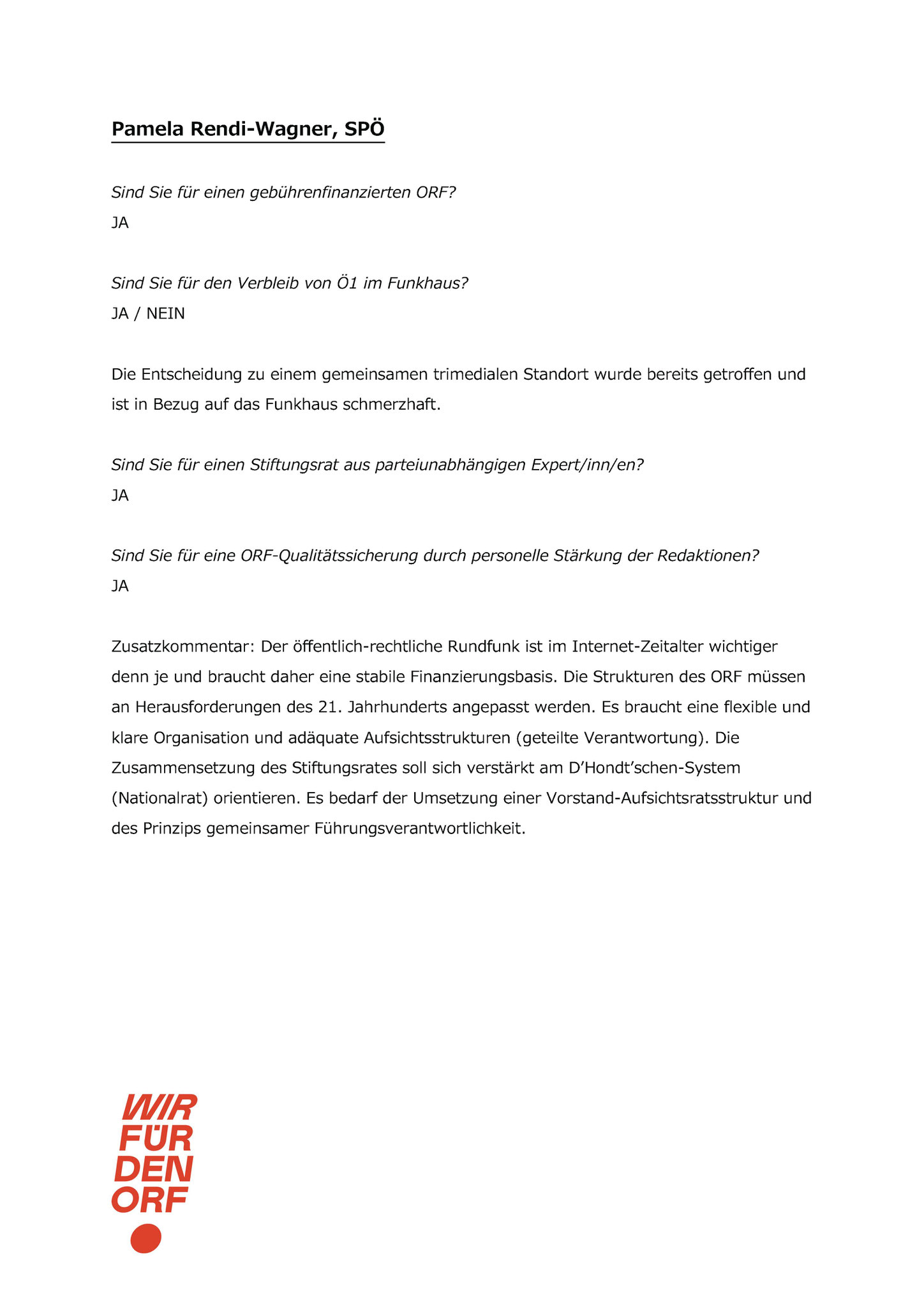 Pamela Rendi-Wagner, SPÖ

Sind Sie für einen gebührenfinanzierten ORF?
JA

Sind Sie für den Verbleib von Ö1 im Funkhaus?
JA / NEIN

Die Entscheidung zu einem gemeinsamen trimedialen Standort wurde bereits getroffen und ist in Bezug auf das Funkhaus schmerzhaft.

Sind Sie für einen Stiftungsrat aus parteiunabhängigen Expert/inn/en?
JA

Sind Sie für eine ORF-Qualitätssicherung durch personelle Stärkung der Redaktionen?
JA

Zusatzkommentar: Der öffentlich-rechtliche Rundfunk ist im Internet-Zeitalter wichtiger denn je und braucht daher eine stabile Finanzierungsbasis. Die Strukturen des ORF müssen an Herausforderungen des 21. Jahrhunderts angepasst werden. Es braucht eine flexible und klare Organisation und adäquate Aufsichtsstrukturen (geteilte Verantwortung). Die Zusammensetzung des Stiftungsrates soll sich verstärkt am D'Hondt'schen-System (Nationalrat) orientieren. Es bedarf der Umsetzung einer Vorstand-Aufsichtsratsstruktur und des Prinzips gemeinsamer Führungsverantwortlichkeit.

WIR
FÜR
DEN
ORF